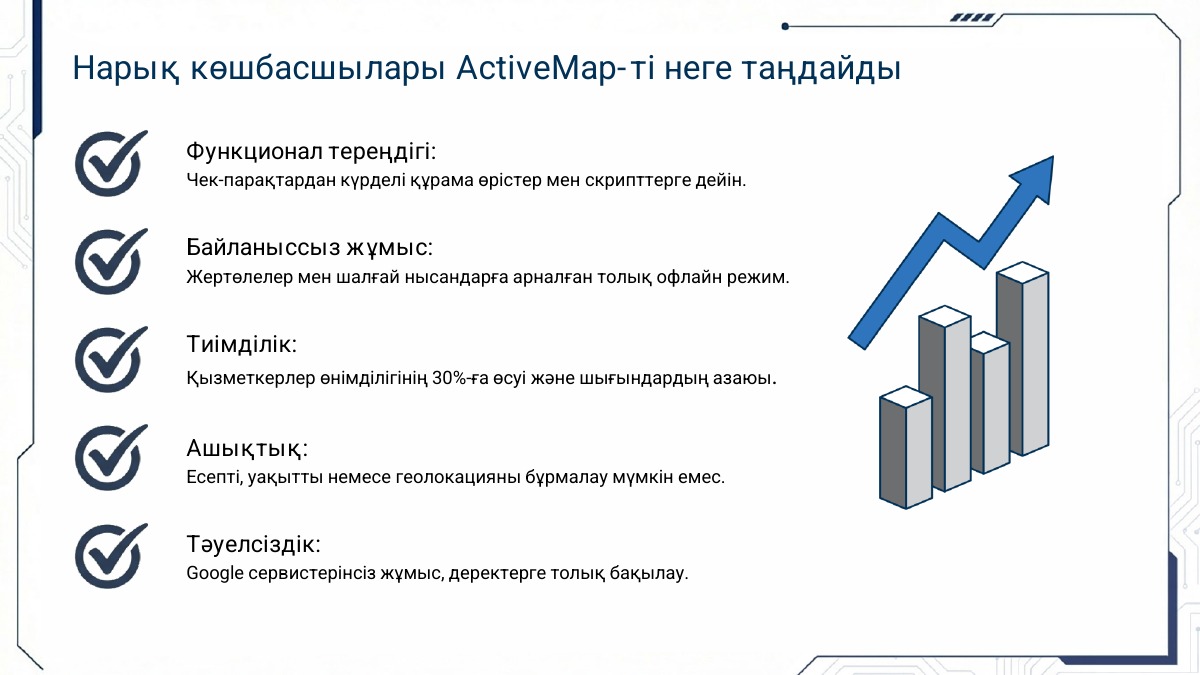 Нарық көшбасшылары ActiveMap-ті неге таңдайды

Функционал тереңдігі:
Чек-парақтардан күрделі құрама өрістер мен скрипттерге дейін.

Байланыссыз жұмыс:
Жертөлелер мен шалғай нысандарға арналған толық офлайн режим.

Тиімділік:
Қызметкерлер өнімділігінің 30%-ға өсуі және шығындардың азаюы.

Ашықтық:
Есепті, уақытты немесе геолокацияны бұрмалау мүмкін емес.

Тәуелсіздік:
Google сервистерінсіз жұмыс, деректерге толық бақылау.